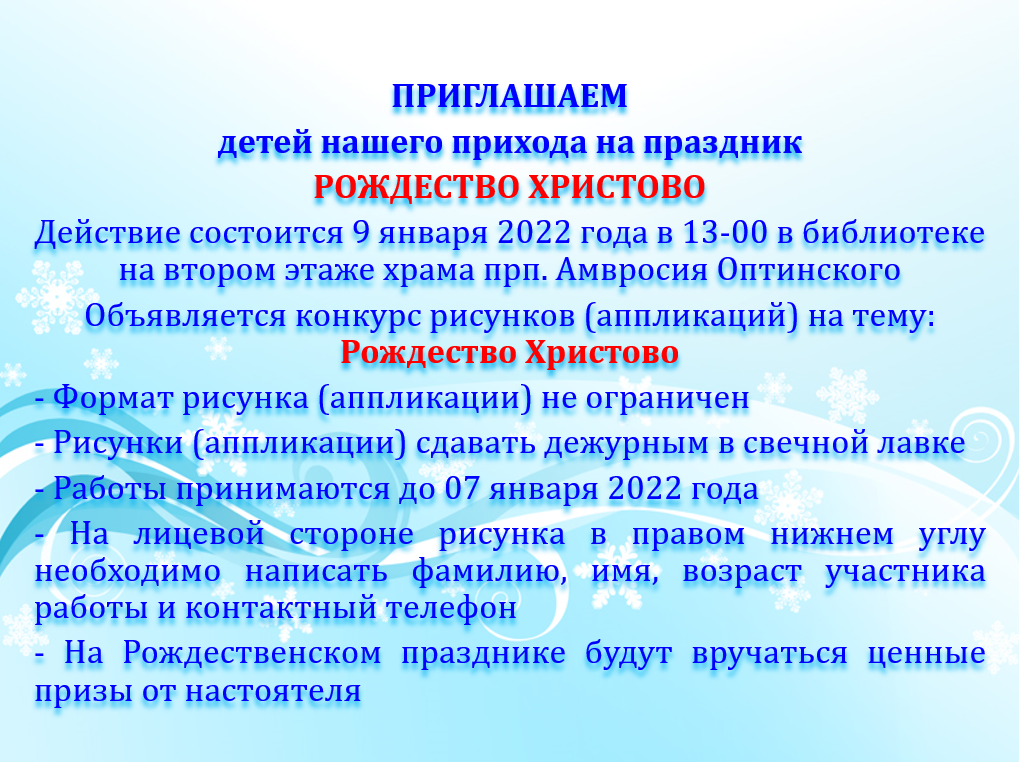 ПРИГЛАШАЕМ
детей нашего прихода на праздник
РОЖДЕСТВО ХРИСТОВО

Действие состоится 9 января 2022 года в 13-00 в библиотеке на втором этаже храма прп. Амвросия Оптинского

Объявляется конкурс рисунков (аппликаций) на тему:
Рождество Христово

- Формат рисунка (аппликации) не ограничен
- Рисунки (аппликации) сдавать дежурным в свечной лавке
- Работы принимаются до 07 января 2022 года
- На лицевой стороне рисунка в правом нижнем углу необходимо написать фамилию, имя, возраст участника работы и контактный телефон
- На Рождественском празднике будут вручаться ценные призы от настоятеля